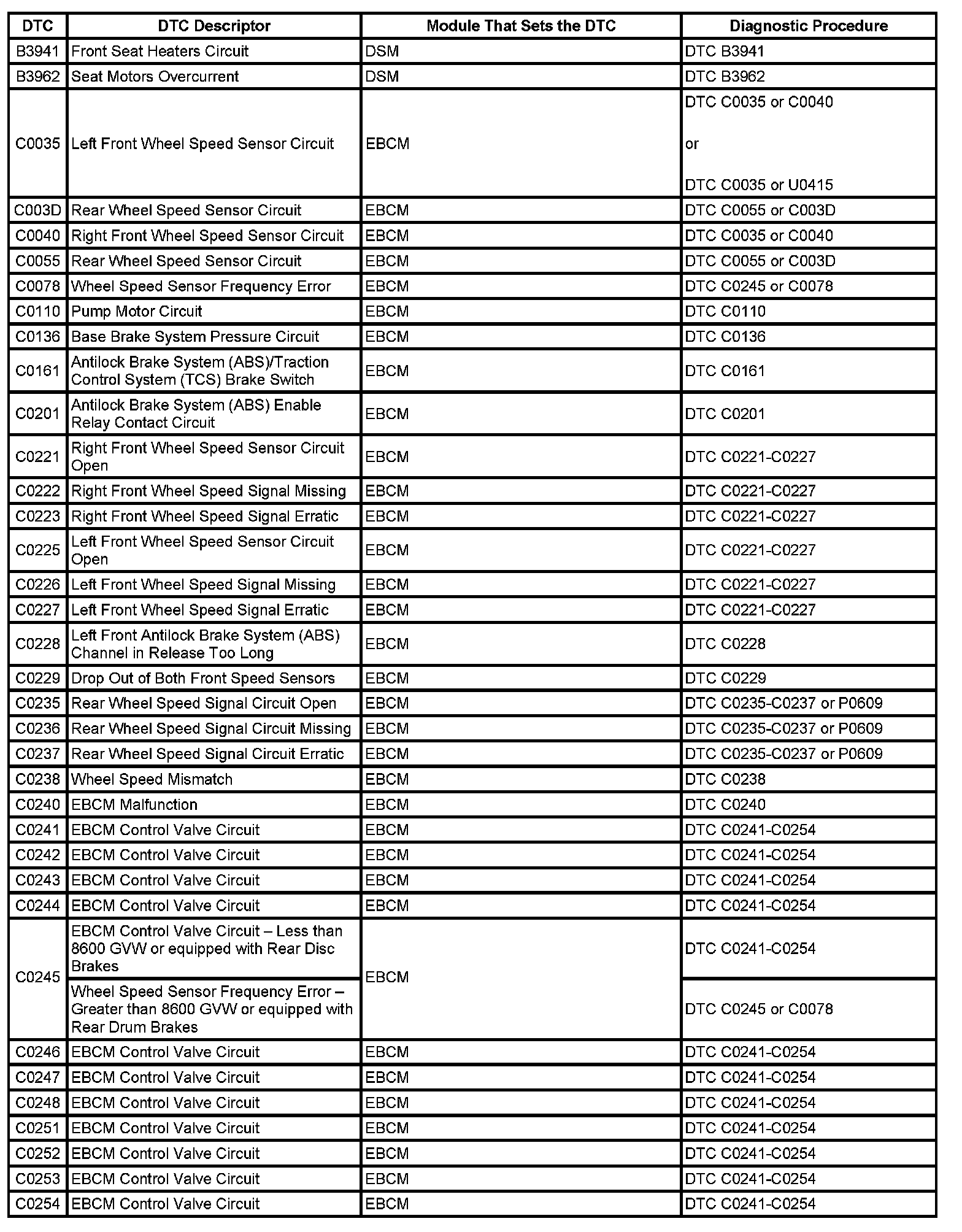 | DTC | DTC Descriptor | Module That Sets the DTC | Diagnostic Procedure |
|---|---|---|---|
| B3941 | Front Seat Heaters Circuit | DSM | DTC B3941 |
| B3962 | Seat Motors Overcurrent | DSM | DTC B3962 |
| C0035 | Left Front Wheel Speed Sensor Circuit | EBCM | DTC C0035 or C0040 or DTC C0035 or U0415 |
| C003D | Rear Wheel Speed Sensor Circuit | EBCM | DTC C0055 or C003D |
| C0040 | Right Front Wheel Speed Sensor Circuit | EBCM | DTC C0035 or C0040 |
| C0055 | Rear Wheel Speed Sensor Circuit | EBCM | DTC C0055 or C003D |
| C0078 | Wheel Speed Sensor Frequency Error | EBCM | DTC C0245 or C0078 |
| C0110 | Pump Motor Circuit | EBCM | DTC C0110 |
| C0136 | Base Brake System Pressure Circuit | EBCM | DTC C0136 |
| C0161 | Antilock Brake System (ABS)/Traction Control System (TCS) Brake Switch | EBCM | DTC C0161 |
| C0201 | Antilock Brake System (ABS) Enable Relay Contact Circuit | EBCM | DTC C0201 |
| C0221 | Right Front Wheel Speed Sensor Circuit Open | EBCM | DTC C0221-C0227 |
| C0222 | Right Front Wheel Speed Signal Missing | EBCM | DTC C0221-C0227 |
| C0223 | Right Front Wheel Speed Signal Erratic | EBCM | DTC C0221-C0227 |
| C0225 | Left Front Wheel Speed Sensor Circuit Open | EBCM | DTC C0221-C0227 |
| C0226 | Left Front Wheel Speed Signal Missing | EBCM | DTC C0221-C0227 |
| C0227 | Left Front Wheel Speed Signal Erratic | EBCM | DTC C0221-C0227 |
| C0228 | Left Front Antilock Brake System (ABS) Channel in Release Too Long | EBCM | DTC C0228 |
| C0229 | Drop Out of Both Front Speed Sensors | EBCM | DTC C0229 |
| C0235 | Rear Wheel Speed Signal Circuit Open | EBCM | DTC C0235-C0237 or P0609 |
| C0236 | Rear Wheel Speed Signal Circuit Missing | EBCM | DTC C0235-C0237 or P0609 |
| C0237 | Rear Wheel Speed Signal Circuit Erratic | EBCM | DTC C0235-C0237 or P0609 |
| C0238 | Wheel Speed Mismatch | EBCM | DTC C0238 |
| C0240 | EBCM Malfunction | EBCM | DTC C0240 |
| C0241 | EBCM Control Valve Circuit | EBCM | DTC C0241-C0254 |
| C0242 | EBCM Control Valve Circuit | EBCM | DTC C0241-C0254 |
| C0243 | EBCM Control Valve Circuit | EBCM | DTC C0241-C0254 |
| C0244 | EBCM Control Valve Circuit | EBCM | DTC C0241-C0254 |
| C0245 | EBCM Control Valve Circuit – Less than 8600 GVW or equipped with Rear Disc Brakes | EBCM | DTC C0241-C0254 |
| | Wheel Speed Sensor Frequency Error – Greater than 8600 GVW or equipped with Rear Drum Brakes | | DTC C0245 or C0078 |
| C0246 | EBCM Control Valve Circuit | EBCM | DTC C0241-C0254 |
| C0247 | EBCM Control Valve Circuit | EBCM | DTC C0241-C0254 |
| C0248 | EBCM Control Valve Circuit | EBCM | DTC C0241-C0254 |
| C0251 | EBCM Control Valve Circuit | EBCM | DTC C0241-C0254 |
| C0252 | EBCM Control Valve Circuit | EBCM | DTC C0241-C0254 |
| C0253 | EBCM Control Valve Circuit | EBCM | DTC C0241-C0254 |
| C0254 | EBCM Control Valve Circuit | EBCM | DTC C0241-C0254 |